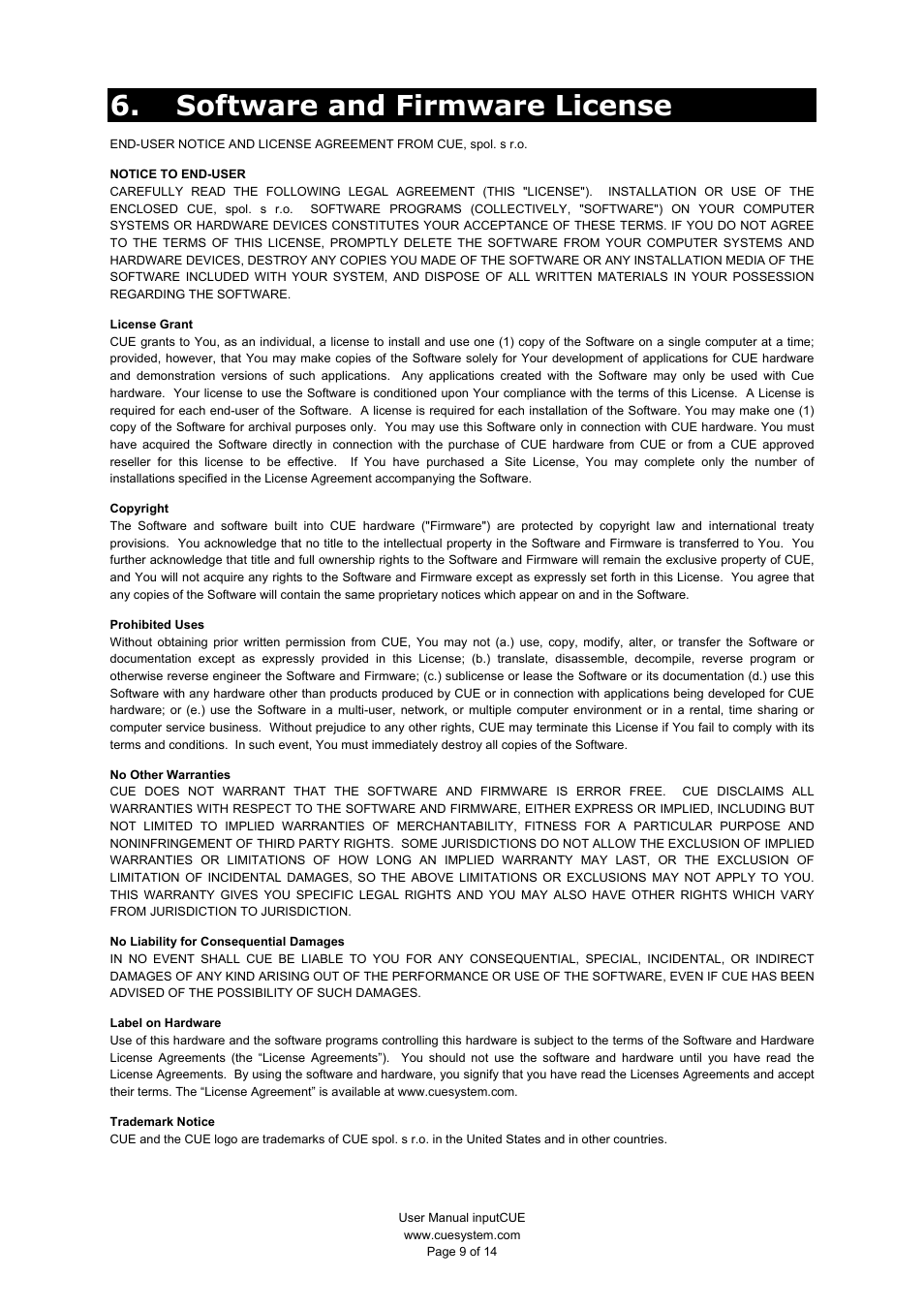 6. Software and Firmware License

END-USER NOTICE AND LICENSE AGREEMENT FROM CUE, spol. s r.o.

NOTICE TO END-USER
CAREFULLY READ THE FOLLOWING LEGAL AGREEMENT (THIS "LICENSE"). INSTALLATION OR USE OF THE ENCLOSED CUE, spol. s r.o. SOFTWARE PROGRAMS (COLLECTIVELY, "SOFTWARE") ON YOUR COMPUTER SYSTEMS OR HARDWARE DEVICES CONSTITUTES YOUR ACCEPTANCE OF THESE TERMS. IF YOU DO NOT AGREE TO THE TERMS OF THIS LICENSE, PROMPTLY DELETE THE SOFTWARE FROM YOUR COMPUTER SYSTEMS AND HARDWARE DEVICES, DESTROY ANY COPIES YOU MADE OF THE SOFTWARE OR ANY INSTALLATION MEDIA OF THE SOFTWARE INCLUDED WITH YOUR SYSTEM, AND DISPOSE OF ALL WRITTEN MATERIALS IN YOUR POSSESSION REGARDING THE SOFTWARE.

License Grant
CUE grants to You, as an individual, a license to install and use one (1) copy of the Software on a single computer at a time; provided, however, that You may make copies of the Software solely for Your development of applications for CUE hardware and demonstration versions of such applications. Any applications created with the Software may only be used with Cue hardware. Your license to use the Software is conditioned upon Your compliance with the terms of this License. A License is required for each end-user of the Software. A license is required for each installation of the Software. You may make one (1) copy of the Software for archival purposes only. You may use this Software only in connection with CUE hardware. You must have acquired the Software directly in connection with the purchase of CUE hardware from CUE or from a CUE approved reseller for this license to be effective. If You have purchased a Site License, You may complete only the number of installations specified in the License Agreement accompanying the Software.

Copyright
The Software and software built into CUE hardware ("Firmware") are protected by copyright law and international treaty provisions. You acknowledge that no title to the intellectual property in the Software and Firmware is transferred to You. You further acknowledge that title and full ownership rights to the Software and Firmware will remain the exclusive property of CUE, and You will not acquire any rights to the Software and Firmware except as expressly set forth in this License. You agree that any copies of the Software will contain the same proprietary notices which appear on and in the Software.

Prohibited Uses
Without obtaining prior written permission from CUE, You may not (a.) use, copy, modify, alter, or transfer the Software or documentation except as expressly provided in this License; (b.) translate, disassemble, decompile, reverse program or otherwise reverse engineer the Software and Firmware; (c.) sublicense or lease the Software or its documentation (d.) use this Software with any hardware other than products produced by CUE or in connection with applications being developed for CUE hardware; or (e.) use the Software in a multi-user, network, or multiple computer environment or in a rental, time sharing or computer service business. Without prejudice to any other rights, CUE may terminate this License if You fail to comply with its terms and conditions. In such event, You must immediately destroy all copies of the Software.

No Other Warranties
CUE DOES NOT WARRANT THAT THE SOFTWARE AND FIRMWARE IS ERROR FREE. CUE DISCLAIMS ALL WARRANTIES WITH RESPECT TO THE SOFTWARE AND FIRMWARE, EITHER EXPRESS OR IMPLIED, INCLUDING BUT NOT LIMITED TO IMPLIED WARRANTIES OF MERCHANTABILITY, FITNESS FOR A PARTICULAR PURPOSE AND NONINFRINGEMENT OF THIRD PARTY RIGHTS. SOME JURISDICTIONS DO NOT ALLOW THE EXCLUSION OF IMPLIED WARRANTIES OR LIMITATIONS OF HOW LONG AN IMPLIED WARRANTY MAY LAST, OR THE EXCLUSION OF LIMITATION OF INCIDENTAL DAMAGES, SO THE ABOVE LIMITATIONS OR EXCLUSIONS MAY NOT APPLY TO YOU. THIS WARRANTY GIVES YOU SPECIFIC LEGAL RIGHTS AND YOU MAY ALSO HAVE OTHER RIGHTS WHICH VARY FROM JURISDICTION TO JURISDICTION.

No Liability for Consequential Damages
IN NO EVENT SHALL CUE BE LIABLE TO YOU FOR ANY CONSEQUENTIAL, SPECIAL, INCIDENTAL, OR INDIRECT DAMAGES OF ANY KIND ARISING OUT OF THE PERFORMANCE OR USE OF THE SOFTWARE, EVEN IF CUE HAS BEEN ADVISED OF THE POSSIBILITY OF SUCH DAMAGES.

Label on Hardware
Use of this hardware and the software programs controlling this hardware is subject to the terms of the Software and Hardware License Agreements (the “License Agreements”). You should not use the software and hardware until you have read the License Agreements. By using the software and hardware, you signify that you have read the Licenses Agreements and accept their terms. The “License Agreement” is available at www.cuesystem.com.

Trademark Notice
CUE and the CUE logo are trademarks of CUE spol. s r.o. in the United States and in other countries.

User Manual inputCUE
www.cuesystem.com
Page 9 of 14